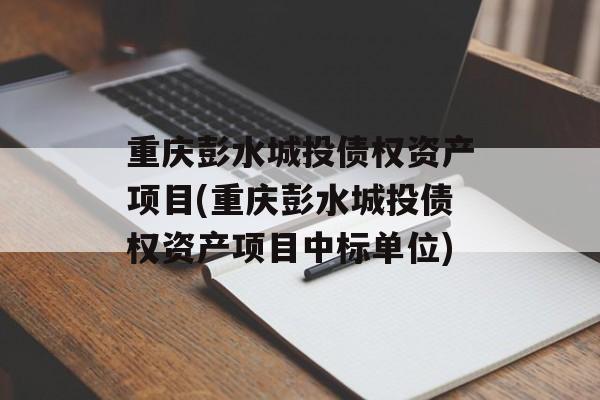 重庆彭水城投债权资产项目(重庆彭水城投债权资产项目中标单位)